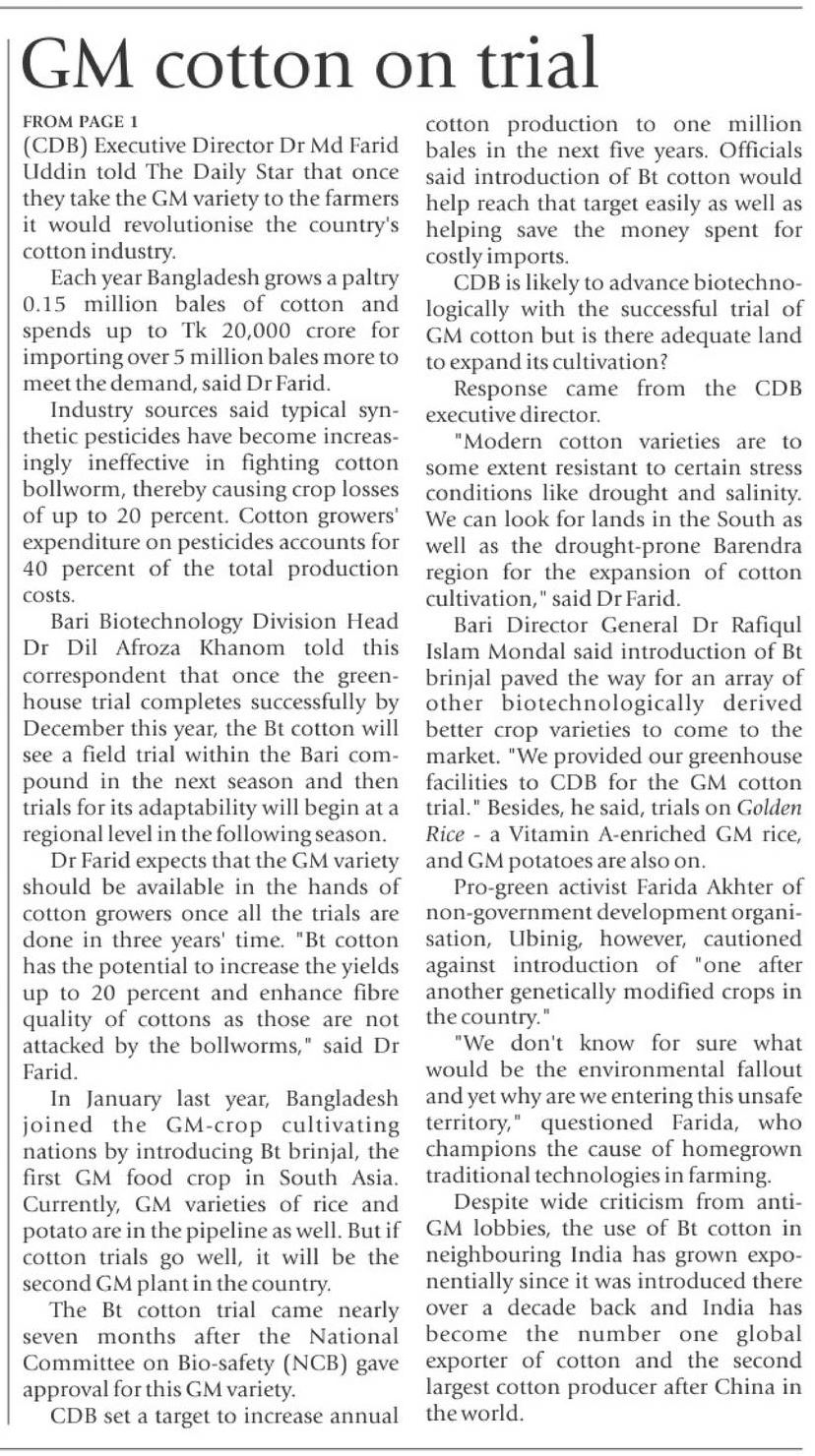 GM cotton on trial

FROM PAGE 1

(CDB) Executive Director Dr Md Farid Uddin told The Daily Star that once they take the GM variety to the farmers it would revolutionise the country's cotton industry.

Each year Bangladesh grows a paltry 0.15 million bales of cotton and spends up to Tk 20,000 crore for importing over 5 million bales more to meet the demand, said Dr Farid.

Industry sources said typical synthetic pesticides have become increasingly ineffective in fighting cotton bollworm, thereby causing crop losses of up to 20 percent. Cotton growers' expenditure on pesticides accounts for 40 percent of the total production costs.

Bari Biotechnology Division Head Dr Dil Afroza Khanom told this correspondent that once the greenhouse trial completes successfully by December this year, the Bt cotton will see a field trial within the Bari compound in the next season and then trials for its adaptability will begin at a regional level in the following season.

Dr Farid expects that the GM variety should be available in the hands of cotton growers once all the trials are done in three years' time. "Bt cotton has the potential to increase the yields up to 20 percent and enhance fibre quality of cottons as those are not attacked by the bollworms," said Dr Farid.

In January last year, Bangladesh joined the GM-crop cultivating nations by introducing Bt brinjal, the first GM food crop in South Asia. Currently, GM varieties of rice and potato are in the pipeline as well. But if cotton trials go well, it will be the second GM plant in the country.

The Bt cotton trial came nearly seven months after the National Committee on Bio-safety (NCB) gave approval for this GM variety.

CDB set a target to increase annual cotton production to one million bales in the next five years. Officials said introduction of Bt cotton would help reach that target easily as well as helping save the money spent for costly imports.

CDB is likely to advance biotechnologically with the successful trial of GM cotton but is there adequate land to expand its cultivation?

Response came from the CDB executive director.

"Modern cotton varieties are to some extent resistant to certain stress conditions like drought and salinity. We can look for lands in the South as well as the drought-prone Barendra region for the expansion of cotton cultivation," said Dr Farid.

Bari Director General Dr Rafiqul Islam Mondal said introduction of Bt brinjal paved the way for an array of other biotechnologically derived better crop varieties to come to the market. "We provided our greenhouse facilities to CDB for the GM cotton trial." Besides, he said, trials on Golden Rice - a Vitamin A-enriched GM rice, and GM potatoes are also on.

Pro-green activist Farida Akhter of non-government development organisation, Ubinig, however, cautioned against introduction of "one after another genetically modified crops in the country."

"We don't know for sure what would be the environmental fallout and yet why are we entering this unsafe territory," questioned Farida, who champions the cause of homegrown traditional technologies in farming.

Despite wide criticism from anti-GM lobbies, the use of Bt cotton in neighbouring India has grown exponentially since it was introduced there over a decade back and India has become the number one global exporter of cotton and the second largest cotton producer after China in the world.